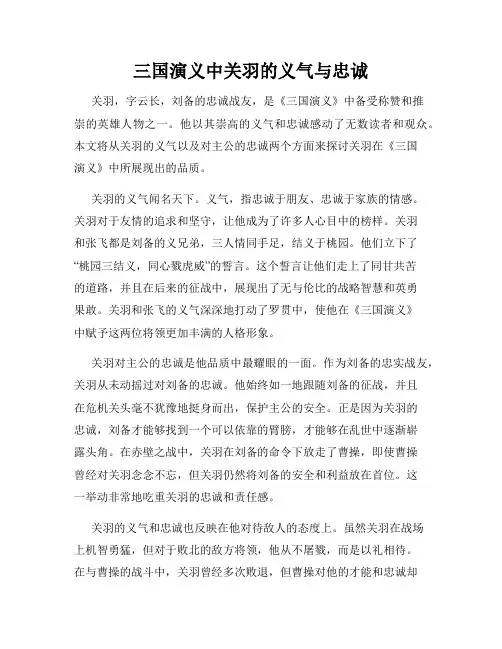 三国演义中关羽的义气与忠诚

关羽，字云长，刘备的忠诚战友，是《三国演义》中备受称赞和推崇的英雄人物之一。他以其崇高的义气和忠诚感动了无数读者和观众。本文将从关羽的义气以及对主公的忠诚两个方面来探讨关羽在《三国演义》中所展现出的品质。

关羽的义气闻名天下。义气，指忠诚于朋友、忠诚于家族的情感。关羽对于友情的追求和坚守，让他成为了许多人心目中的榜样。关羽和张飞都是刘备的义兄弟，三人情同手足，结义于桃园。他们立下了“桃园三结义，同心戮虎威”的誓言。这个誓言让他们走上了同甘共苦的道路，并且在后来的征战中，展现出了无与伦比的战略智慧和英勇果敢。关羽和张飞的义气深深地打动了罗贯中，使他在《三国演义》中赋予这两位将领更加丰满的人格形象。

关羽对主公的忠诚是他品质中最耀眼的一面。作为刘备的忠实战友，关羽从未动摇过对刘备的忠诚。他始终如一地跟随刘备的征战，并且在危机关头毫不犹豫地挺身而出，保护主公的安全。正是因为关羽的忠诚，刘备才能够找到一个可以依靠的臂膀，才能够在乱世中逐渐崭露头角。在赤壁之战中，关羽在刘备的命令下放走了曹操，即使曹操曾经对关羽念念不忘，但关羽仍然将刘备的安全和利益放在首位。这一举动非常地吃重关羽的忠诚和责任感。

关羽的义气和忠诚也反映在他对待敌人的态度上。虽然关羽在战场上机智勇猛，但对于败北的敌方将领，他从不屠戮，而是以礼相待。在与曹操的战斗中，关羽曾经多次败退，但曹操对他的才能和忠诚却